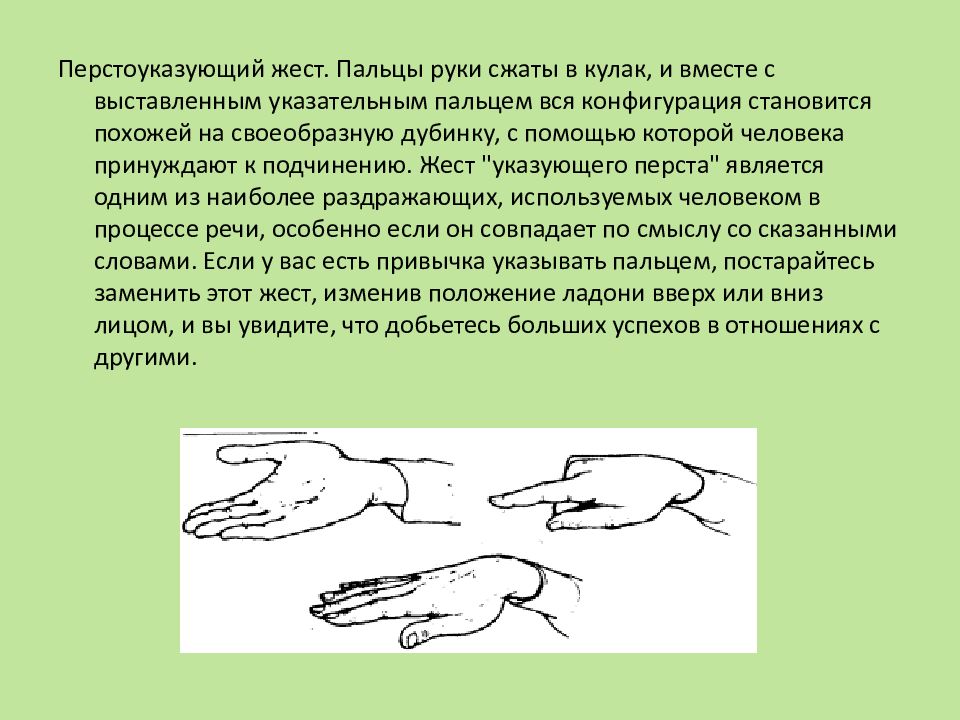 Перстоуказующий жест. Пальцы руки сжаты в кулак, и вместе с выставленным указательным пальцем вся конфигурация становится похожей на своеобразную дубинку, с помощью которой человека принуждают к подчинению. Жест "указующего перста" является одним из наиболее раздражающих, используемых человеком в процессе речи, особенно если он совпадает по смыслу со сказанными словами. Если у вас есть привычка указывать пальцем, постарайтесь заменить этот жест, изменив положение ладони вверх или вниз лицом, и вы увидите, что добьетесь больших успехов в отношениях с другими.